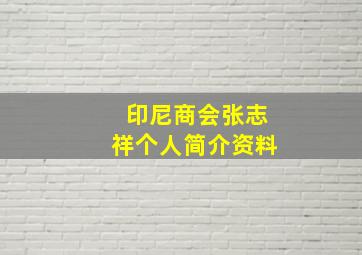 印尼商会张志祥个人简介资料